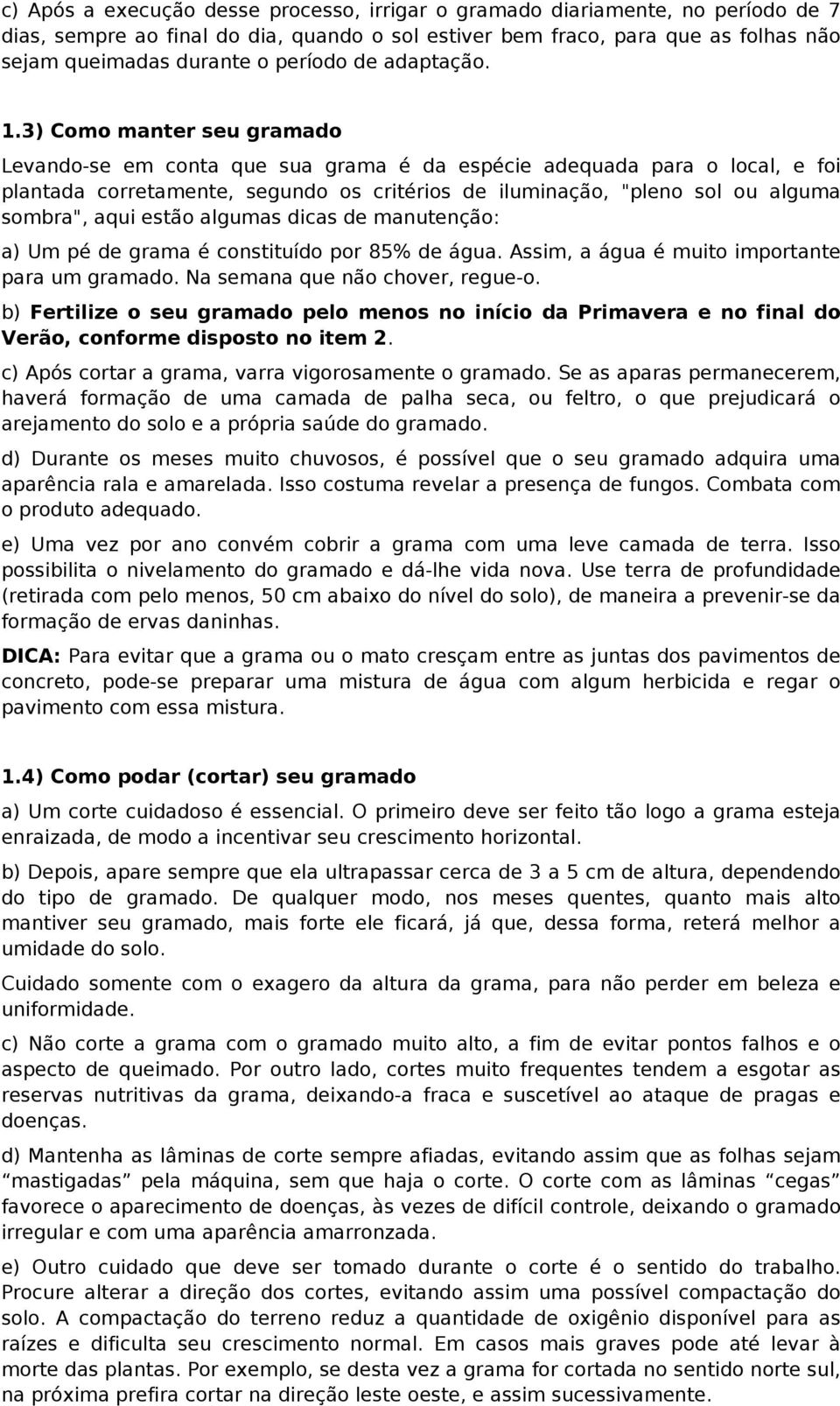 c) Após a execução desse processo, irrigar o gramado diariamente, no período de 7 dias, sempre ao final do dia, quando o sol estiver bem fraco, para que as folhas não sejam queimadas durante o período de adaptação.

1.3) Como manter seu gramado

Levando-se em conta que sua grama é da espécie adequada para o local, e foi plantada corretamente, segundo os critérios de iluminação, "pleno sol ou alguma sombra", aqui estão algumas dicas de manutenção:

a) Um pé de grama é constituído por 85% de água. Assim, a água é muito importante para um gramado. Na semana que não chover, regue-o.

b) Fertilize o seu gramado pelo menos no início da Primavera e no final do Verão, conforme disposto no item 2.

c) Após cortar a grama, varra vigorosamente o gramado. Se as aparas permanecerem, haverá formação de uma camada de palha seca, ou feltro, o que prejudicará o arejamento do solo e a própria saúde do gramado.

d) Durante os meses muito chuvosos, é possível que o seu gramado adquira uma aparência rala e amarelada. Isso costuma revelar a presença de fungos. Combata com o produto adequado.

e) Uma vez por ano convém cobrir a grama com uma leve camada de terra. Isso possibilita o nivelamento do gramado e dá-lhe vida nova. Use terra de profundidade (retirada com pelo menos, 50 cm abaixo do nível do solo), de maneira a prevenir-se da formação de ervas daninhas.

DICA: Para evitar que a grama ou o mato cresçam entre as juntas dos pavimentos de concreto, pode-se preparar uma mistura de água com algum herbicida e regar o pavimento com essa mistura.

1.4) Como podar (cortar) seu gramado

a) Um corte cuidadoso é essencial. O primeiro deve ser feito tão logo a grama esteja enraizada, de modo a incentivar seu crescimento horizontal.

b) Depois, apare sempre que ela ultrapassar cerca de 3 a 5 cm de altura, dependendo do tipo de gramado. De qualquer modo, nos meses quentes, quanto mais alto mantiver seu gramado, mais forte ele ficará, já que, dessa forma, reterá melhor a umidade do solo.

Cuidado somente com o exagero da altura da grama, para não perder em beleza e uniformidade.

c) Não corte a grama com o gramado muito alto, a fim de evitar pontos falhos e o aspecto de queimado. Por outro lado, cortes muito frequentes tendem a esgotar as reservas nutritivas da grama, deixando-a fraca e suscetível ao ataque de pragas e doenças.

d) Mantenha as lâminas de corte sempre afiadas, evitando assim que as folhas sejam “mastigadas” pela máquina, sem que haja o corte. O corte com as lâminas “cegas” favorece o aparecimento de doenças, às vezes de difícil controle, deixando o gramado irregular e com uma aparência amarronzada.

e) Outro cuidado que deve ser tomado durante o corte é o sentido do trabalho. Procure alterar a direção dos cortes, evitando assim uma possível compactação do solo. A compactação do terreno reduz a quantidade de oxigênio disponível para as raízes e dificulta seu crescimento normal. Em casos mais graves pode até levar à morte das plantas. Por exemplo, se desta vez a grama for cortada no sentido norte sul, na próxima prefira cortar na direção leste oeste, e assim sucessivamente.